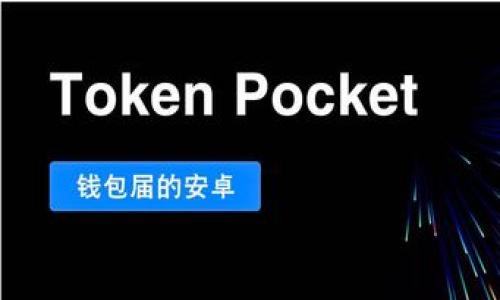 Token Pocket

钱包届的安卓